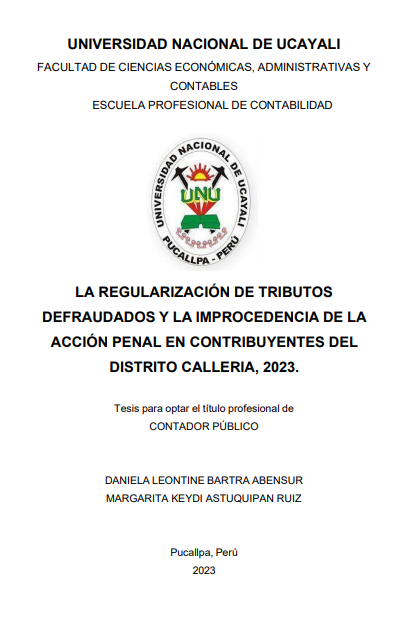 UNIVERSIDAD NACIONAL DE UCAYALI
FACULTAD DE CIENCIAS ECONÓMICAS, ADMINISTRATIVAS Y CONTABLES
ESCUELA PROFESIONAL DE CONTABILIDAD

UNIVERSIDAD NACIONAL DE UCAYALI
UNU
PUCALLPA - PERÚ

LA REGULARIZACIÓN DE TRIBUTOS DEFRAUDADOS Y LA IMPROCEDENCIA DE LA ACCIÓN PENAL EN CONTRIBUYENTES DEL DISTRITO CALLERIA, 2023.

Tesis para optar el título profesional de
CONTADOR PÚBLICO

DANIELA LEONTINE BARTRA ABENSUR
MARGARITA KEYDI ASTUQUIPAN RUIZ

Pucallpa, Perú
2023